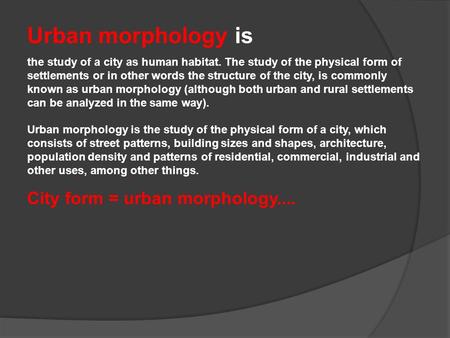 Urban morphology is

the study of a city as human habitat. The study of the physical form of settlements or in other words the structure of the city, is commonly known as urban morphology (although both urban and rural settlements can be analyzed in the same way).

Urban morphology is the study of the physical form of a city, which consists of street patterns, building sizes and shapes, architecture, population density and patterns of residential, commercial, industrial and other uses, among other things.

City form = urban morphology....